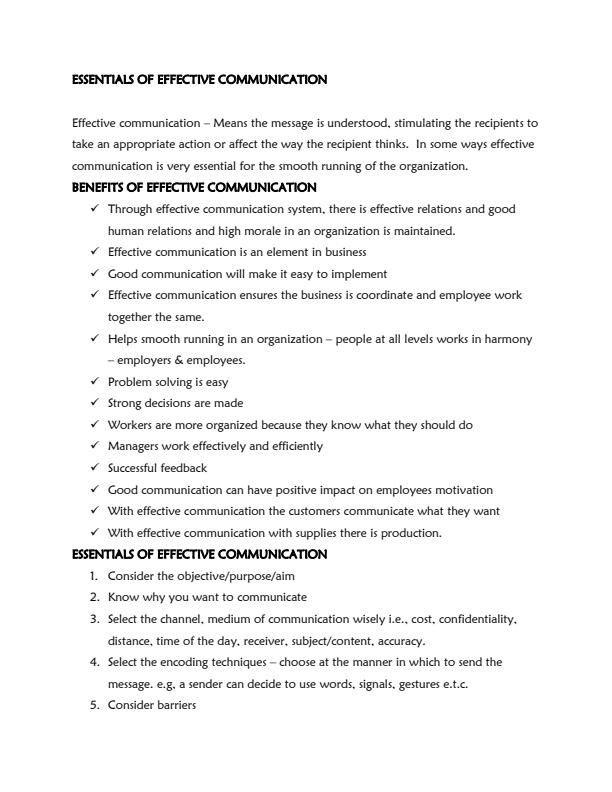 ESSENTIALS OF EFFECTIVE COMMUNICATION

Effective communication – Means the message is understood, stimulating the recipients to take an appropriate action or affect the way the recipient thinks. In some ways effective communication is very essential for the smooth running of the organization.

BENEFITS OF EFFECTIVE COMMUNICATION

✓ Through effective communication system, there is effective relations and good human relations and high morale in an organization is maintained.
✓ Effective communication is an element in business
✓ Good communication will make it easy to implement
✓ Effective communication ensures the business is coordinate and employee work together the same.
✓ Helps smooth running in an organization – people at all levels works in harmony – employers & employees.
✓ Problem solving is easy
✓ Strong decisions are made
✓ Workers are more organized because they know what they should do
✓ Managers work effectively and efficiently
✓ Successful feedback
✓ Good communication can have positive impact on employees motivation
✓ With effective communication the customers communicate what they want
✓ With effective communication with supplies there is production.

ESSENTIALS OF EFFECTIVE COMMUNICATION

1. Consider the objective/purpose/aim
2. Know why you want to communicate
3. Select the channel, medium of communication wisely i.e., cost, confidentiality, distance, time of the day, receiver, subject/content, accuracy.
4. Select the encoding techniques – choose at the manner in which to send the message. e.g. a sender can decide to use words, signals, gestures e.t.c.
5. Consider barriers